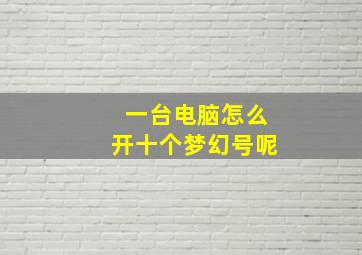 一台电脑怎么
开十个梦幻号呢